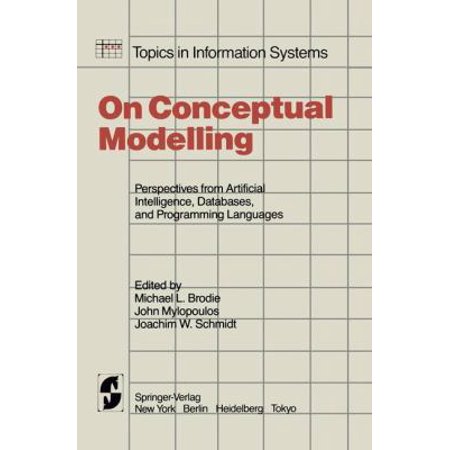 Topics in Information Systems

On Conceptual Modelling

Perspectives from Artificial Intelligence, Databases, and Programming Languages

Edited by
Michael L. Brodie
John Mylopoulos
Joachim W. Schmidt

Springer-Verlag
New York Berlin Heidelberg Tokyo